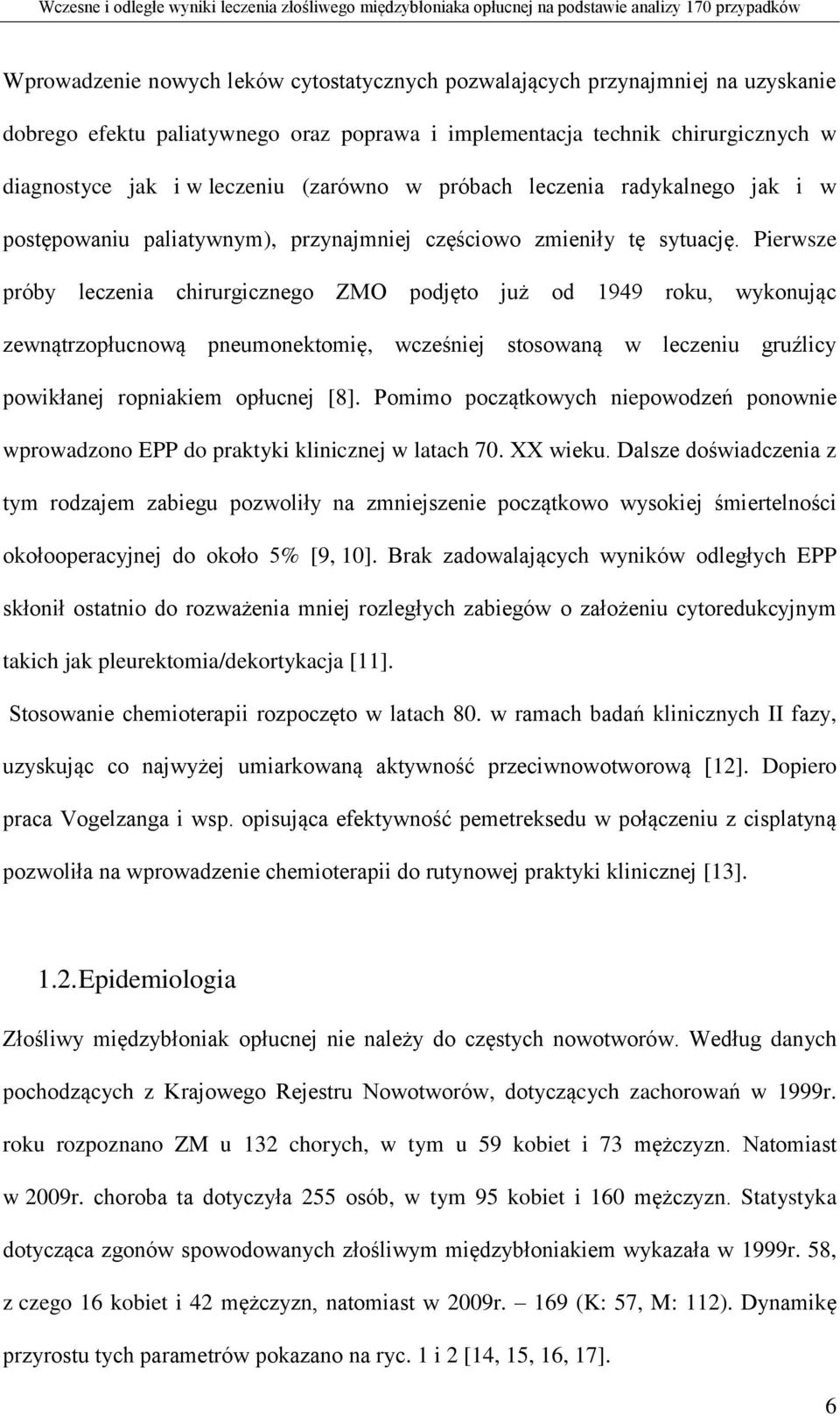 Wczesne i odległe wyniki leczenia złośliwego międzybłoniaka opłucnej na podstawie analizy 170 przypadków

Wprowadzenie nowych leków cytostatycznych pozwalających przynajmniej na uzyskanie dobrego efektu paliatywnego oraz poprawa i implementacja technik chirurgicznych w diagnostyce jak i w leczeniu (zarówno w próbach leczenia radykalnego jak i w postępowaniu paliatywnym), przynajmniej częściowo zmieniły tę sytuację. Pierwsze próby leczenia chirurgicznego ZMO podjęto już od 1949 roku, wykonując zewnątrzopłucnową pneumonektomię, wcześniej stosowaną w leczeniu gruźlicy powikłanej ropniakiem opłucnej [8]. Pomimo początkowych niepowodzeń ponownie wprowadzono EPP do praktyki klinicznej w latach 70. XX wieku. Dalsze doświadczenia z tym rodzajem zabiegu pozwoliły na zmniejszenie początkowo wysokiej śmiertelności okołooperacyjnej do około 5% [9, 10]. Brak zadowalających wyników odległych EPP skłonił ostatnio do rozważenia mniej rozległych zabiegów o założeniu cytoredukcyjnym takich jak pleurektomia/dekortykacja [11].

Stosowanie chemioterapii rozpoczęto w latach 80. w ramach badań klinicznych II fazy, uzyskując co najwyżej umiarkowaną aktywność przeciwnowotworową [12]. Dopiero praca Vogelzanga i wsp. opisująca efektywność pemetreksedu w połączeniu z cisplatyną pozwoliła na wprowadzenie chemioterapii do rutynowej praktyki klinicznej [13].

1.2.Epidemiologia

Złośliwy międzybłoniak opłucnej nie należy do częstych nowotworów. Według danych pochodzących z Krajowego Rejestru Nowotworów, dotyczących zachorowań w 1999r. roku rozpoznano ZM u 132 chorych, w tym u 59 kobiet i 73 mężczyzn. Natomiast w 2009r. choroba ta dotyczyła 255 osób, w tym 95 kobiet i 160 mężczyzn. Statystyka dotycząca zgonów spowodowanych złośliwym międzybłoniakiem wykazała w 1999r. 58, z czego 16 kobiet i 42 mężczyzn, natomiast w 2009r. – 169 (K: 57, M: 112). Dynamikę przyrostu tych parametrów pokazano na ryc. 1 i 2 [14, 15, 16, 17].

6